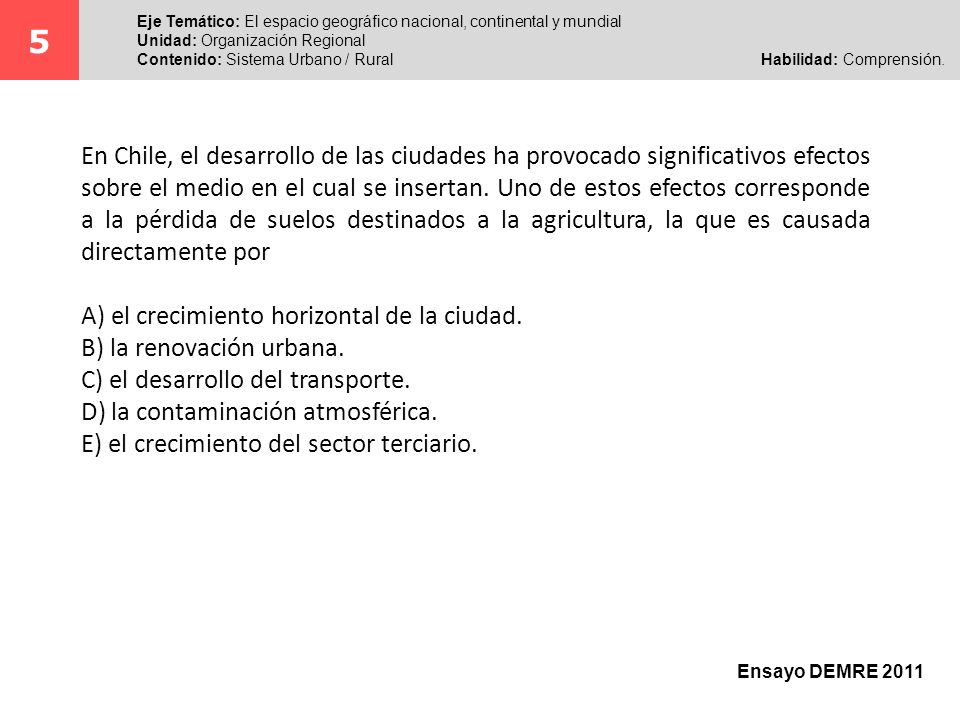 5

Eje Temático: El espacio geográfico nacional, continental y mundial
Unidad: Organización Regional
Contenido: Sistema Urbano / Rural

Habilidad: Comprensión.

En Chile, el desarrollo de las ciudades ha provocado significativos efectos sobre el medio en el cual se insertan. Uno de estos efectos corresponde a la pérdida de suelos destinados a la agricultura, la que es causada directamente por

A) el crecimiento horizontal de la ciudad.
B) la renovación urbana.
C) el desarrollo del transporte.
D) la contaminación atmosférica.
E) el crecimiento del sector terciario.

Ensayo DEMRE 2011